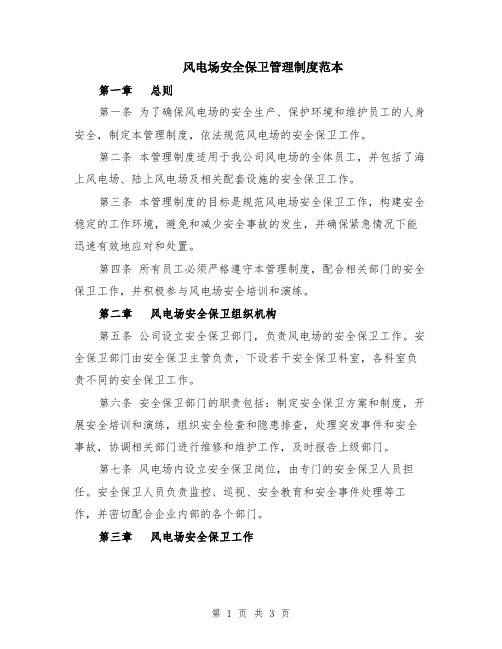 风电场安全保卫管理制度范本

第一章　总则

第一条 为了确保风电场的安全生产、保护环境和维护员工的人身安全，制定本管理制度，依法规范风电场的安全保卫工作。

第二条 本管理制度适用于我公司风电场的全体员工，并包括了海上风电场、陆上风电场及相关配套设施的安全保卫工作。

第三条 本管理制度的目标是规范风电场安全保卫工作，构建安全稳定的工作环境，避免和减少安全事故的发生，并确保紧急情况下能迅速有效地应对和处置。

第四条 所有员工必须严格遵守本管理制度，配合相关部门的安全保卫工作，并积极参与风电场安全培训和演练。

第二章　风电场安全保卫组织机构

第五条 公司设立安全保卫部门，负责风电场的安全保卫工作。安全保卫部门由安全保卫主管负责，下设若干安全保卫科室，各科室负责不同的安全保卫工作。

第六条 安全保卫部门的职责包括：制定安全保卫方案和制度，开展安全培训和演练，组织安全检查和隐患排查，处理突发事件和安全事故，协调相关部门进行维修和维护工作，及时报告上级部门。

第七条 风电场内设立安全保卫岗位，由专门的安全保卫人员担任。安全保卫人员负责监控、巡视、安全教育和安全事件处理等工作，并密切配合企业内部的各个部门。

第三章　风电场安全保卫工作

第 1 页 共 3 页